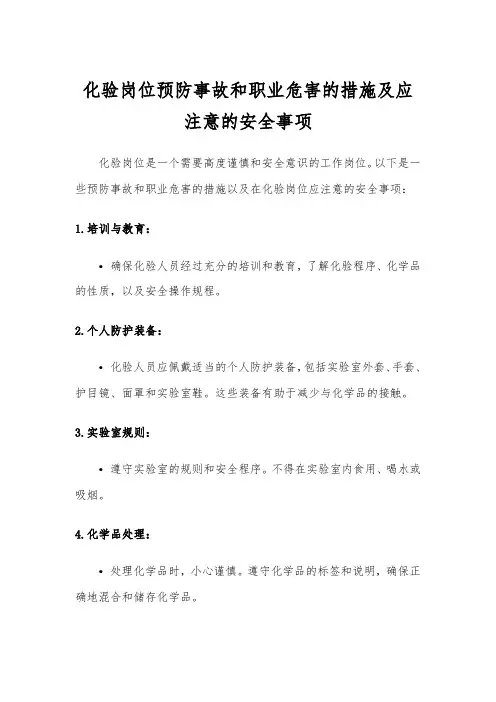 化验岗位预防事故和职业危害的措施及应注意的安全事项

化验岗位是一个需要高度谨慎和安全意识的工作岗位。以下是一些预防事故和职业危害的措施以及在化验岗位应注意的安全事项：

1.培训与教育：

• 确保化验人员经过充分的培训和教育，了解化验程序、化学品的性质，以及安全操作规程。

2.个人防护装备：

• 化验人员应佩戴适当的个人防护装备，包括实验室外套、手套、护目镜、面罩和实验室鞋。这些装备有助于减少与化学品的接触。

3.实验室规则：

• 遵守实验室的规则和安全程序。不得在实验室内食用、喝水或吸烟。

4.化学品处理：

• 处理化学品时，小心谨慎。遵守化学品的标签和说明，确保正确地混合和储存化学品。